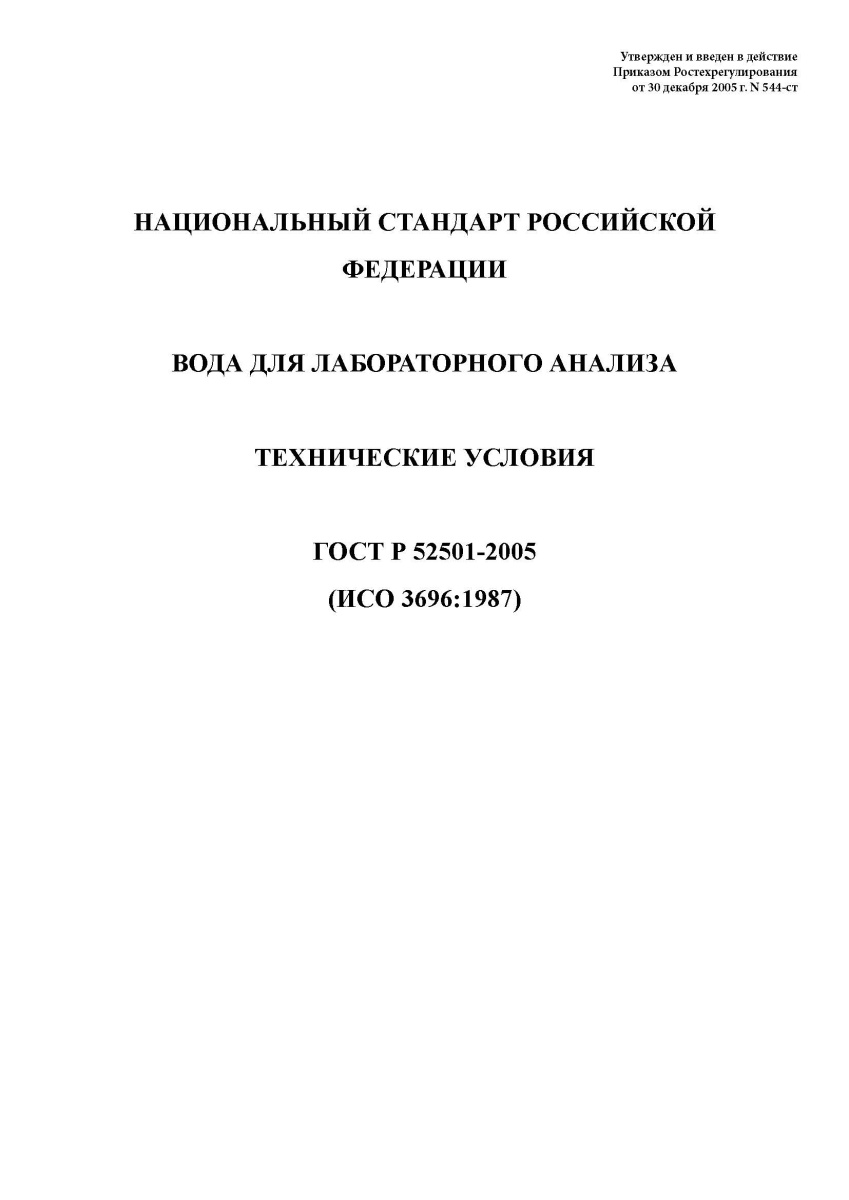 Утвержден и введен в действие
Приказом Ростехрегулирования
от 30 декабря 2005 г. N 544-ст

НАЦИОНАЛЬНЫЙ СТАНДАРТ РОССИЙСКОЙ ФЕДЕРАЦИИ

ВОДА ДЛЯ ЛАБОРАТОРНОГО АНАЛИЗА

ТЕХНИЧЕСКИЕ УСЛОВИЯ

ГОСТ Р 52501-2005
(ИСО 3696:1987)